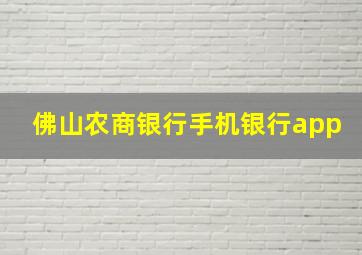 佛山农商银行手机银行app